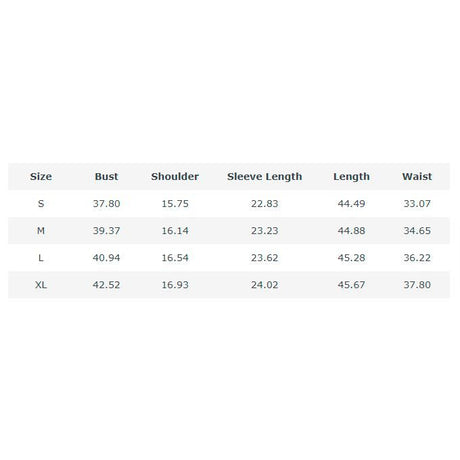 | Size | Bust | Shoulder | Sleeve Length | Length | Waist |
|---|---|---|---|---|---|
| S | 37.80 | 15.75 | 22.83 | 44.49 | 33.07 |
| M | 39.37 | 16.14 | 23.23 | 44.88 | 34.65 |
| L | 40.94 | 16.54 | 23.62 | 45.28 | 36.22 |
| XL | 42.52 | 16.93 | 24.02 | 45.67 | 37.80 |